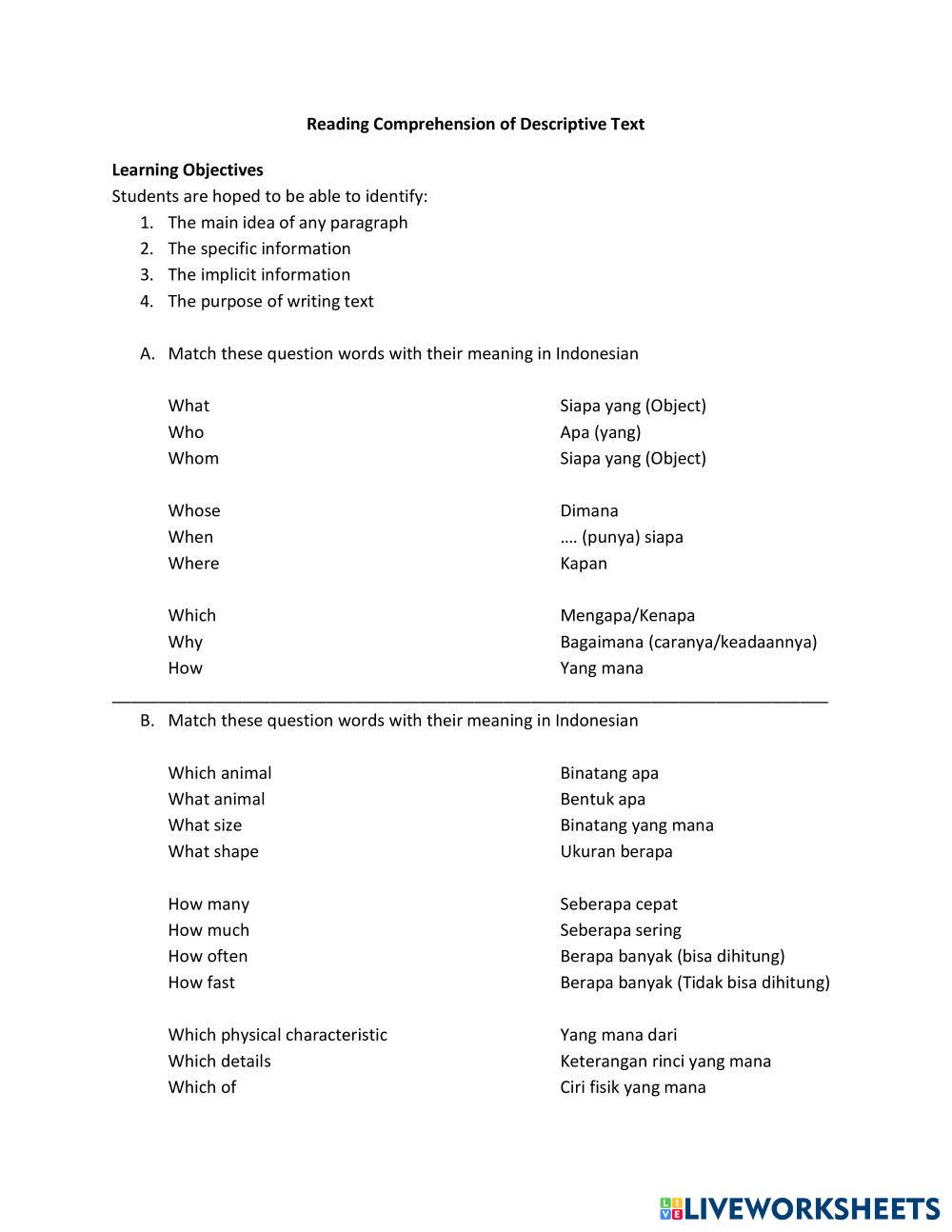 Reading Comprehension of Descriptive Text

Learning Objectives
Students are hoped to be able to identify:
1. The main idea of any paragraph
2. The specific information
3. The implicit information
4. The purpose of writing text

A. Match these question words with their meaning in Indonesian

What
Who
Whom

Whose
When
Where

Which
Why
How

Siapa yang (Object)
Apa (yang)
Siapa yang (Object)

Dimana
.... (punya) siapa
Kapan

Mengapa/Kenapa
Bagaimana (caranya/keadaannya)
Yang mana

B. Match these question words with their meaning in Indonesian

Which animal
What animal
What size
What shape

How many
How much
How often
How fast

Which physical characteristic
Which details
Which of

Binatang apa
Bentuk apa
Binatang yang mana
Ukuran berapa

Seberapa cepat
Seberapa sering
Berapa banyak (bisa dihitung)
Berapa banyak (Tidak bisa dihitung)

Yang mana dari
Keterangan rinci yang mana
Ciri fisik yang mana

LIVEWORKSHEETS